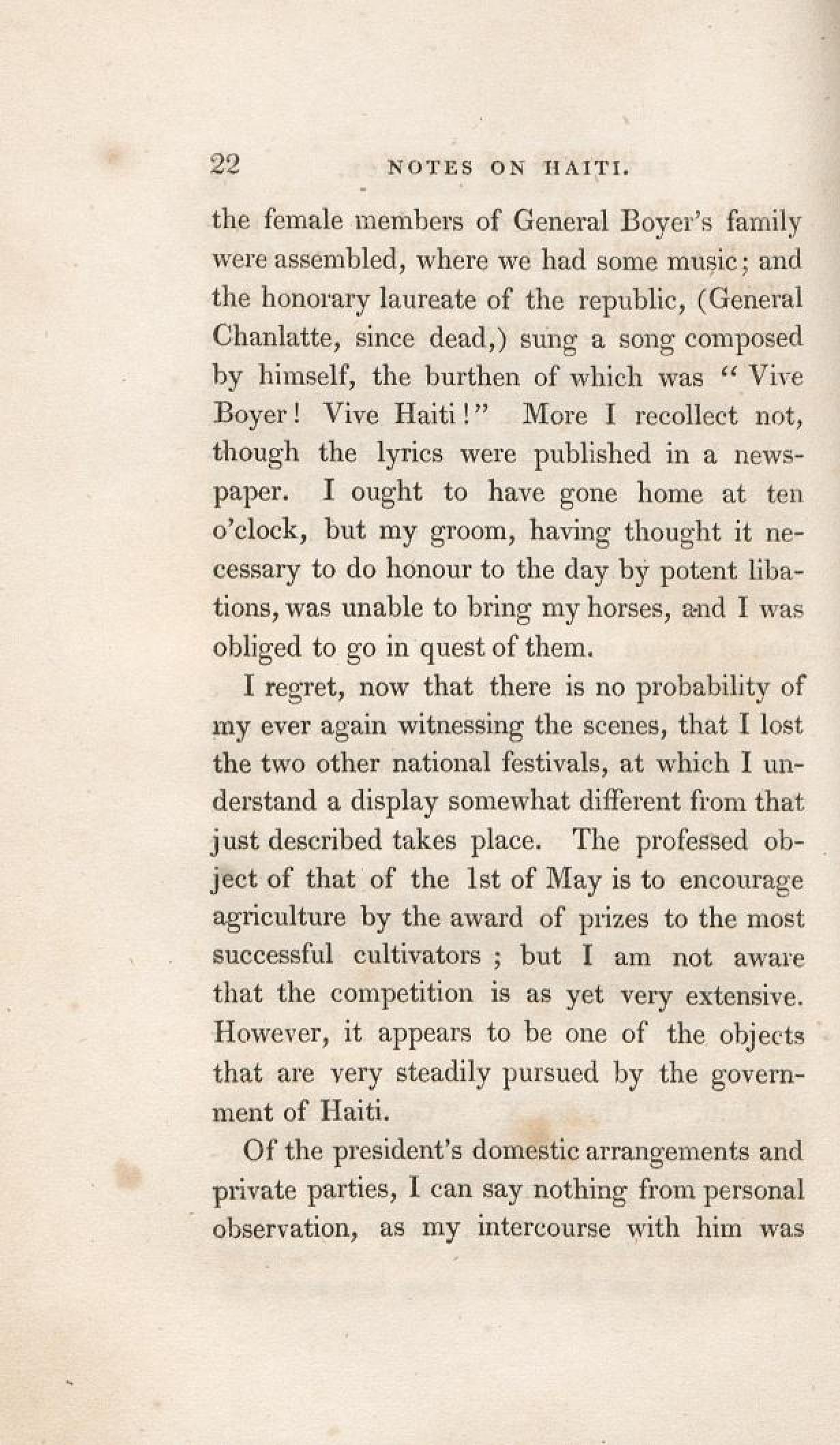 22 NOTES ON HAITI.

the female members of General Boyer's family were assembled, where we had some music; and the honorary laureate of the republic, (General Chanlatte, since dead,) sung a song composed by himself, the burthen of which was "Vive Boyer! Vive Haiti!" More I recollect not, though the lyrics were published in a newspaper. I ought to have gone home at ten o'clock, but my groom, having thought it necessary to do honour to the day by potent libations, was unable to bring my horses, and I was obliged to go in quest of them.

I regret, now that there is no probability of my ever again witnessing the scenes, that I lost the two other national festivals, at which I understand a display somewhat different from that just described takes place. The professed object of that of the 1st of May is to encourage agriculture by the award of prizes to the most successful cultivators ; but I am not aware that the competition is as yet very extensive. However, it appears to be one of the objects that are very steadily pursued by the government of Haiti.

Of the president's domestic arrangements and private parties, I can say nothing from personal observation, as my intercourse with him was